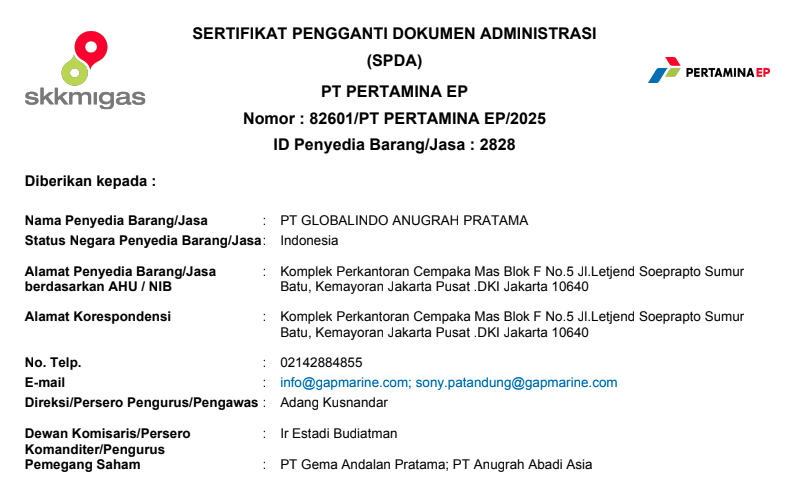 skkmigas

SERTIFIKAT PENGGANTI DOKUMEN ADMINISTRASI
(SPDA)
PT PERTAMINA EP
Nomor : 82601/PT PERTAMINA EP/2025
ID Penyedia Barang/Jasa : 2828

PERTAMINA EP

Diberikan kepada :

Nama Penyedia Barang/Jasa : PT GLOBALINDO ANUGRAH PRATAMA
Status Negara Penyedia Barang/Jasa : Indonesia

Alamat Penyedia Barang/Jasa berdasarkan AHU / NIB : Komplek Perkantoran Cempaka Mas Blok F No.5 Jl.Letjend Soeprapto Sumur Batu, Kemayoran Jakarta Pusat .DKI Jakarta 10640

Alamat Korespondensi : Komplek Perkantoran Cempaka Mas Blok F No.5 Jl.Letjend Soeprapto Sumur Batu, Kemayoran Jakarta Pusat .DKI Jakarta 10640

No. Telp. : 02142884855
E-mail : info@gapmarine.com; sony.patandung@gapmarine.com
Direksi/Persero Pengurus/Pengawas : Adang Kusnandar

Dewan Komisaris/Persero Komanditer/Pengurus : Ir Estadi Budiatman
Pemegang Saham : PT Gema Andalan Pratama; PT Anugrah Abadi Asia